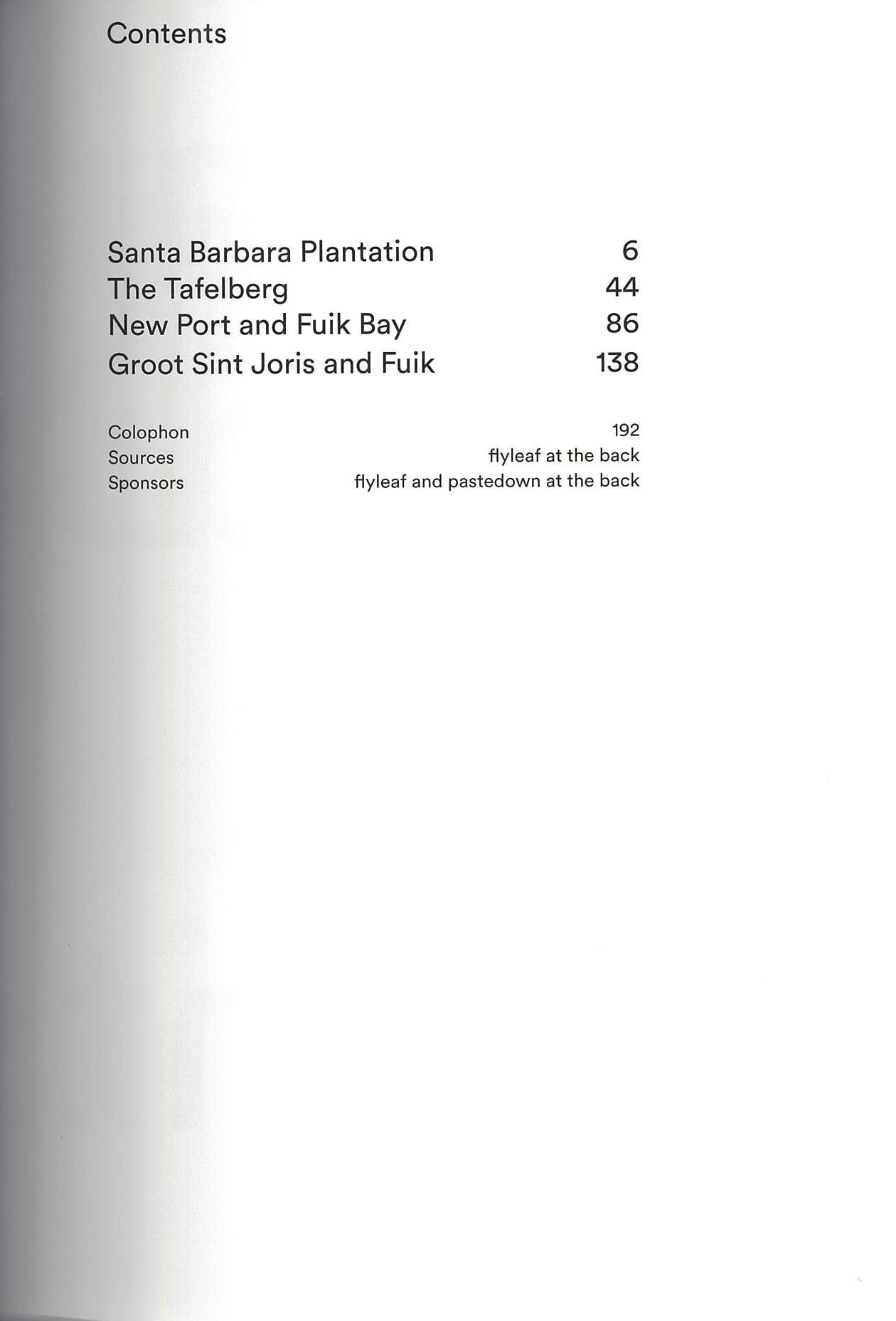 Contents

Santa Barbara Plantation 6
The Tafelberg 44
New Port and Fuik Bay 86
Groot Sint Joris and Fuik 138

Colophon 192
Sources flyleaf at the back
Sponsors flyleaf and pastedown at the back